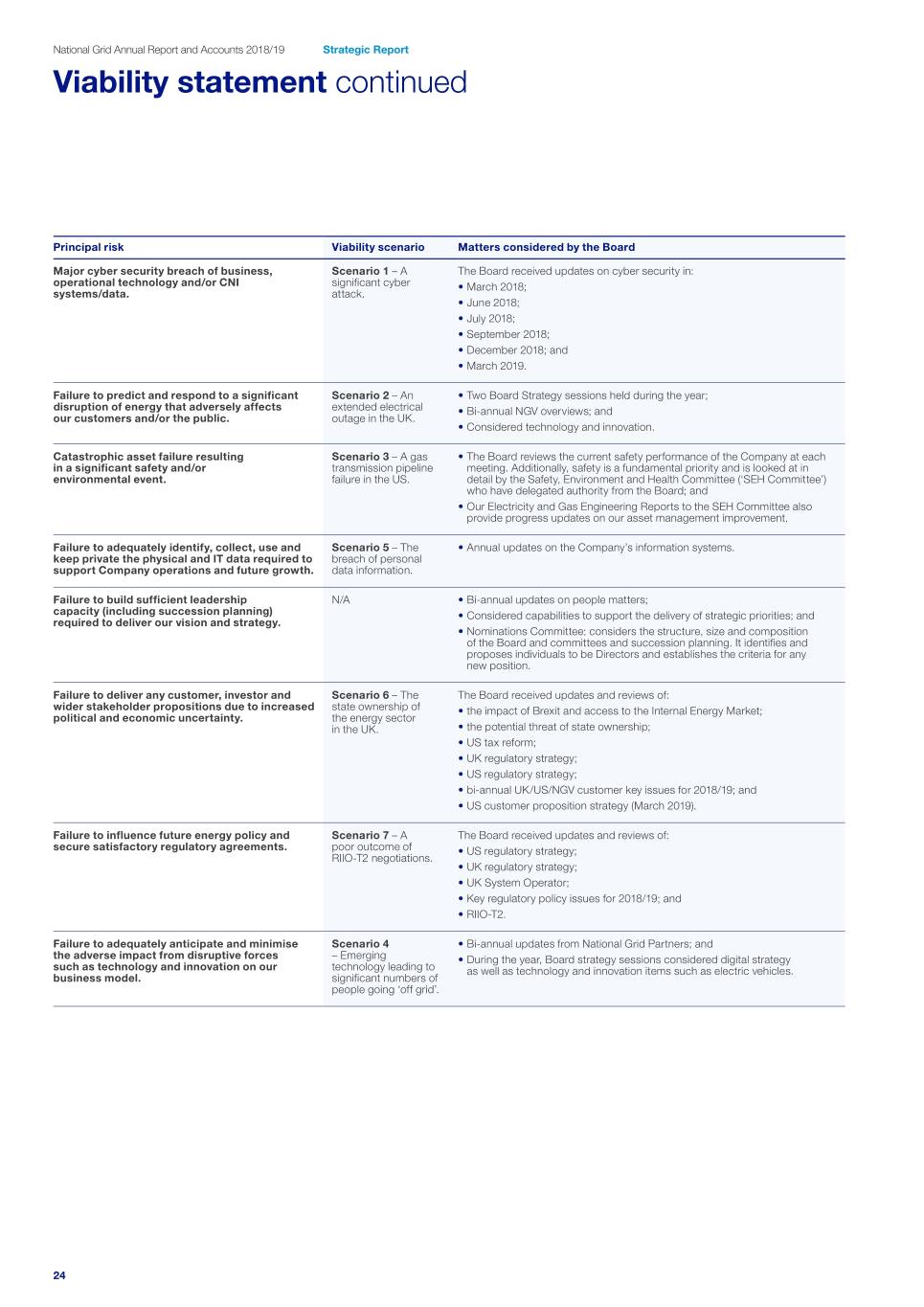 National Grid Annual Report and Accounts 2018/19 Strategic Report

Viability statement continued

| Principal risk | Viability scenario | Matters considered by the Board |
|---|---|---|
| Major cyber security breach of business, operational technology and/or CNI systems/data. | Scenario 1 – A significant cyber attack. | The Board received updates on cyber security in: • March 2018; • June 2018; • July 2018; • September 2018; • December 2018; and • March 2019. |
| Failure to predict and respond to a significant disruption of energy that adversely affects our customers and/or the public. | Scenario 2 – An extended electrical outage in the UK. | • Two Board Strategy sessions held during the year; • Bi-annual NGV overviews; and • Considered technology and innovation. |
| Catastrophic asset failure resulting in a significant safety and/or environmental event. | Scenario 3 – A gas transmission pipeline failure in the US. | • The Board reviews the current safety performance of the Company at each meeting. Additionally, safety is a fundamental priority and is looked at in detail by the Safety, Environment and Health Committee ('SEH Committee') who have delegated authority from the Board; and • Our Electricity and Gas Engineering Reports to the SEH Committee also provide progress updates on our asset management improvement. |
| Failure to adequately identify, collect, use and keep private the physical and IT data required to support Company operations and future growth. | Scenario 5 – The breach of personal data information. | • Annual updates on the Company's information systems. |
| Failure to build sufficient leadership capacity (including succession planning) required to deliver our vision and strategy. | N/A | • Bi-annual updates on people matters; • Considered capabilities to support the delivery of strategic priorities; and • Nominations Committee: considers the structure, size and composition of the Board and committees and succession planning. It identifies and proposes individuals to be Directors and establishes the criteria for any new position. |
| Failure to deliver any customer, investor and wider stakeholder propositions due to increased political and economic uncertainty. | Scenario 6 – The state ownership of the energy sector in the UK. | The Board received updates and reviews of: • the impact of Brexit and access to the Internal Energy Market; • the potential threat of state ownership; • US tax reform; • UK regulatory strategy; • US regulatory strategy; • bi-annual UK/US/NGV customer key issues for 2018/19; and • US customer proposition strategy (March 2019). |
| Failure to influence future energy policy and secure satisfactory regulatory agreements. | Scenario 7 – A poor outcome of RIIO-T2 negotiations. | The Board received updates and reviews of: • US regulatory strategy; • UK regulatory strategy; • UK System Operator; • Key regulatory policy issues for 2018/19; and • RIIO-T2. |
| Failure to adequately anticipate and minimise the adverse impact from disruptive forces such as technology and innovation on our business model. | Scenario 4 – Emerging technology leading to significant numbers of people going 'off grid'. | • Bi-annual updates from National Grid Partners; and • During the year, Board strategy sessions considered digital strategy as well as technology and innovation items such as electric vehicles. |

24